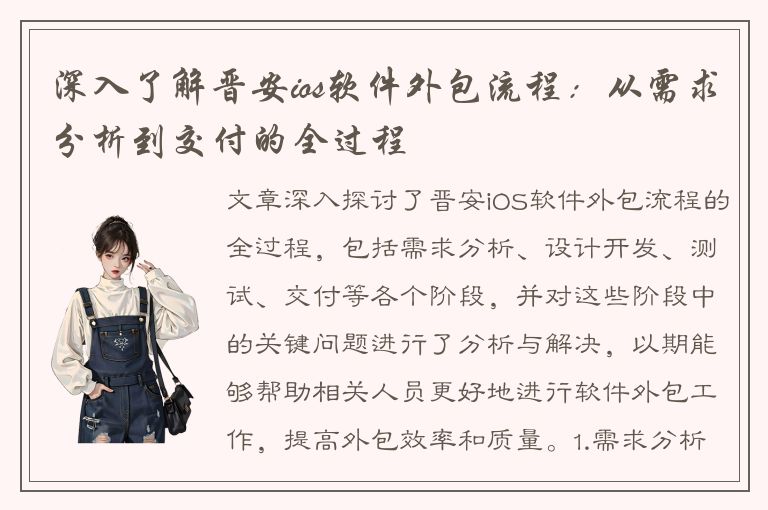 深入了解晋安ios软件外包流程：从需求分析到交付的全过程

文章深入探讨了晋安iOS软件外包流程的全过程，包括需求分析、设计开发、测试、交付等各个阶段，并对这些阶段中的关键问题进行了分析与解决，以期能够帮助相关人员更好地进行软件外包工作，提高外包效率和质量。1.需求分析